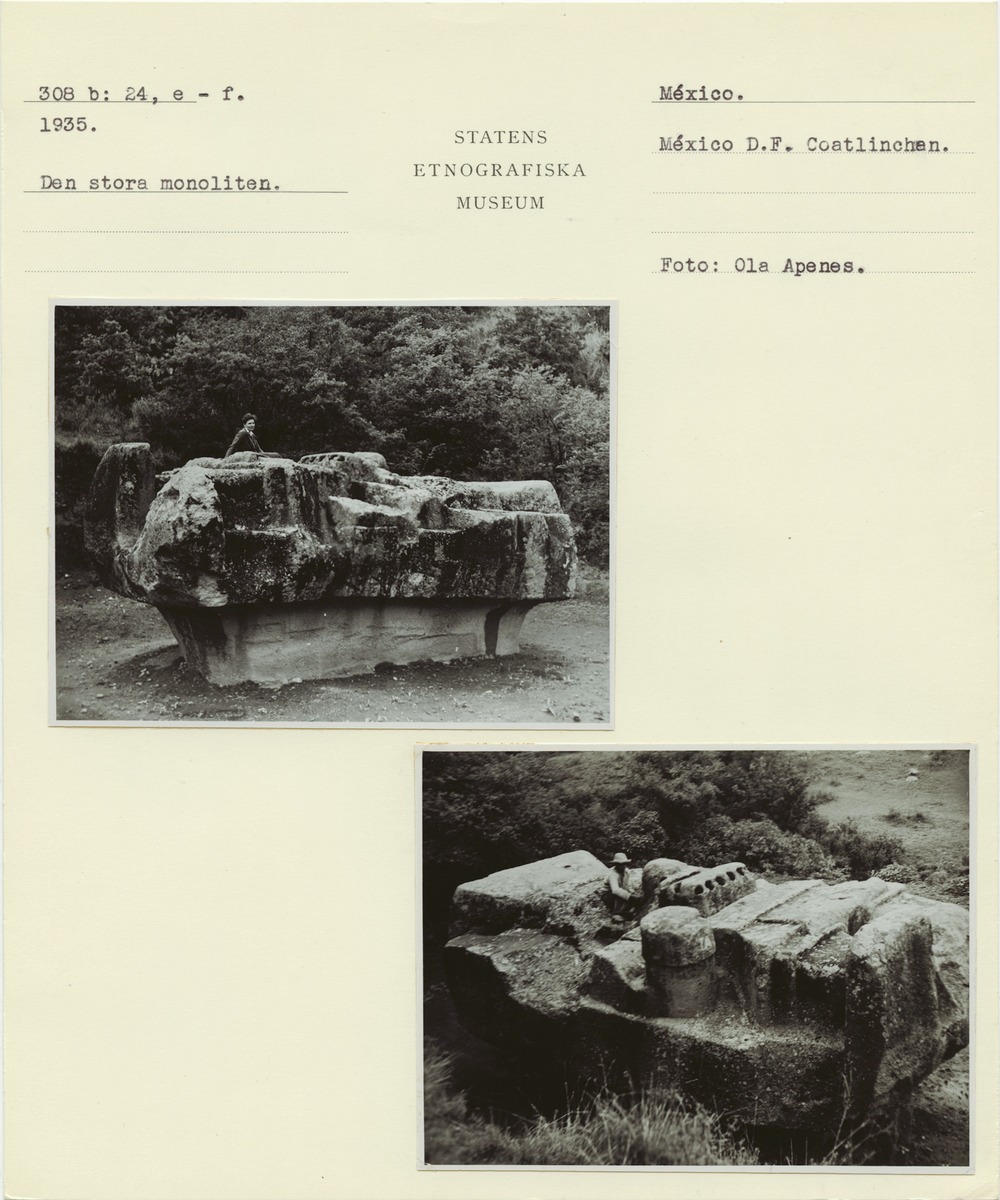 308 b: 24, e - f.
1935.

Den stora monoliten.

STATENS
ETNOGRAFISKA
MUSEUM

México.

México D.F. Coatlinchan.

Foto: Ola Apenes.